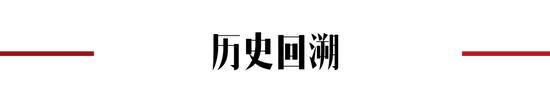 历史回溯